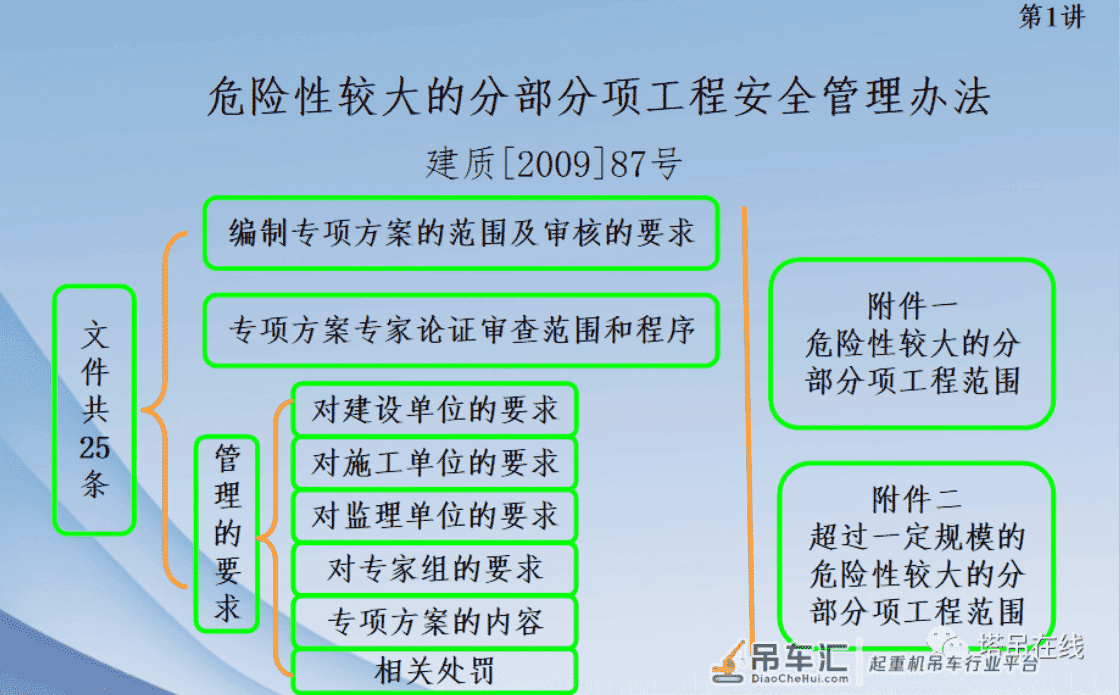 第1讲

危险性较大的分部分项工程安全管理办法

建质[2009]87号

文件共25条

编制专项方案的范围及审核的要求

专项方案专家论证审查范围和程序

管理的要求

对建设单位的要求

对施工单位的要求

对监理单位的要求

对专家组的要求

专项方案的内容

相关处罚

附件一
危险性较大的分部分项工程范围

附件二
超过一定规模的危险性较大的分部分项工程范围

吊车汇
DiaoCheHui.com
起重机吊车行业平台

塔吊在线